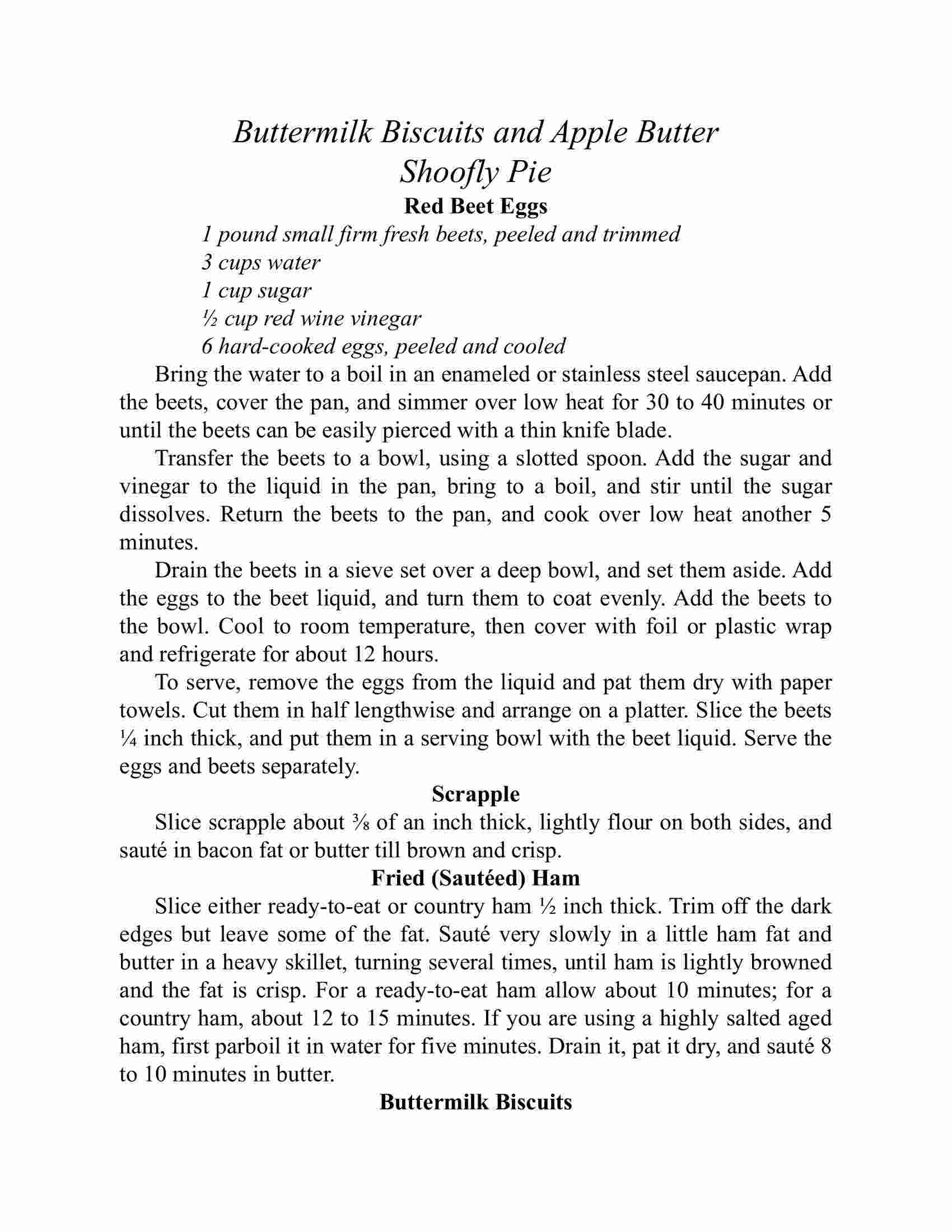 Buttermilk Biscuits and Apple Butter
Shoofly Pie

Red Beet Eggs

1 pound small firm fresh beets, peeled and trimmed
3 cups water
1 cup sugar
½ cup red wine vinegar
6 hard-cooked eggs, peeled and cooled

Bring the water to a boil in an enameled or stainless steel saucepan. Add the beets, cover the pan, and simmer over low heat for 30 to 40 minutes or until the beets can be easily pierced with a thin knife blade.

Transfer the beets to a bowl, using a slotted spoon. Add the sugar and vinegar to the liquid in the pan, bring to a boil, and stir until the sugar dissolves. Return the beets to the pan, and cook over low heat another 5 minutes.

Drain the beets in a sieve set over a deep bowl, and set them aside. Add the eggs to the beet liquid, and turn them to coat evenly. Add the beets to the bowl. Cool to room temperature, then cover with foil or plastic wrap and refrigerate for about 12 hours.

To serve, remove the eggs from the liquid and pat them dry with paper towels. Cut them in half lengthwise and arrange on a platter. Slice the beets ¼ inch thick, and put them in a serving bowl with the beet liquid. Serve the eggs and beets separately.

Scrapple

Slice scrapple about ⅜ of an inch thick, lightly flour on both sides, and sauté in bacon fat or butter till brown and crisp.

Fried (Sautéed) Ham

Slice either ready-to-eat or country ham ½ inch thick. Trim off the dark edges but leave some of the fat. Sauté very slowly in a little ham fat and butter in a heavy skillet, turning several times, until ham is lightly browned and the fat is crisp. For a ready-to-eat ham allow about 10 minutes; for a country ham, about 12 to 15 minutes. If you are using a highly salted aged ham, first parboil it in water for five minutes. Drain it, pat it dry, and sauté 8 to 10 minutes in butter.

Buttermilk Biscuits